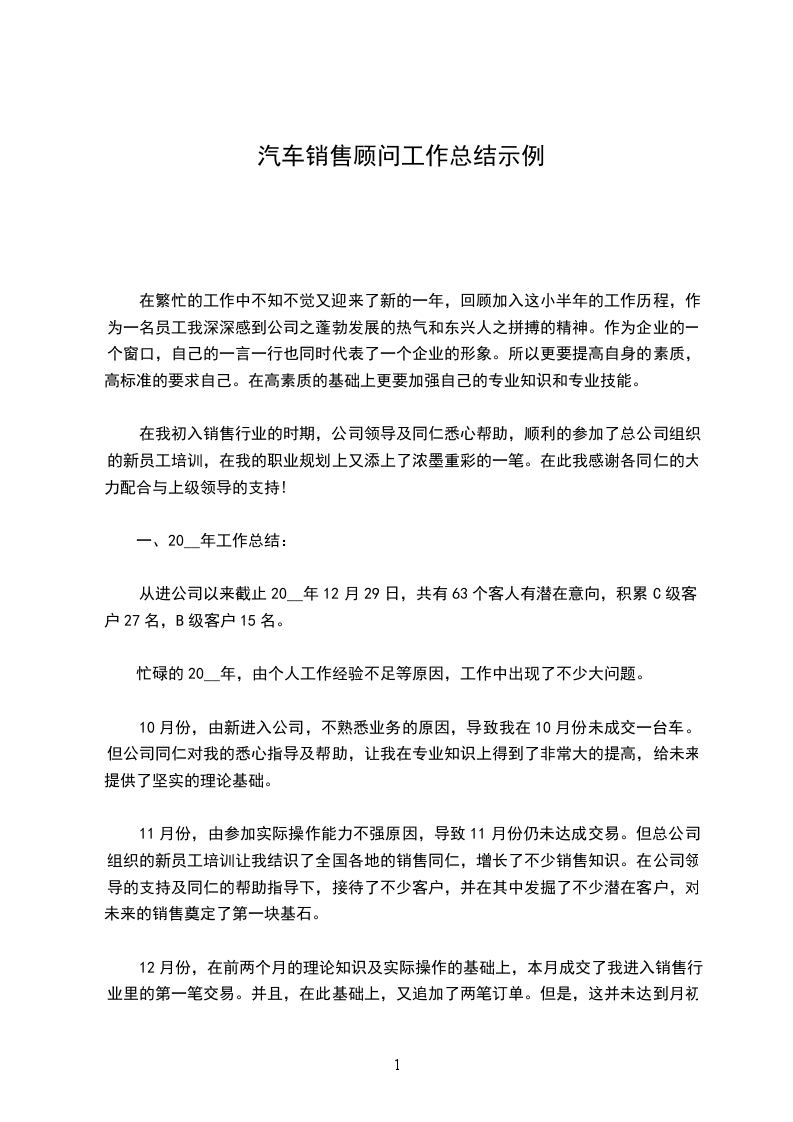 汽车销售顾问工作总结示例

在繁忙的工作中不知不觉又迎来了新的一年，回顾加入这小半年的工作历程，作为一名员工我深深感到公司之蓬勃发展的热气和东兴人之拼搏的精神。作为企业的一个窗口，自己的一言一行也同时代表了一个企业的形象。所以更要提高自身的素质，高标准的要求自己。在高素质的基础上更要加强自己的专业知识和专业技能。

在我初入销售行业的时期，公司领导及同仁悉心帮助，顺利的参加了总公司组织的新员工培训，在我的职业规划上又添上了浓墨重彩的一笔。在此我感谢各同仁的大力配合与上级领导的支持！

一、20__年工作总结：

从进公司以来截止 20__年 12 月 29 日，共有 63 个客人有潜在意向，积累 C 级客户 27 名，B 级客户 15 名。

忙碌的 20__年，由个人工作经验不足等原因，工作中出现了不少大问题。

10 月份，由新进入公司，不熟悉业务的原因，导致我在 10 月份未成交一台车。但公司同仁对我的悉心指导及帮助，让我在专业知识上得到了非常大的提高，给未来提供了坚实的理论基础。

11 月份，由参加实际操作能力不强原因，导致 11 月份仍未达成交易。但总公司组织的新员工培训让我结识了全国各地的销售同仁，增长了不少销售知识。在公司领导的支持及同仁的帮助指导下，接待了不少客户，并在其中发掘了不少潜在客户，对未来的销售奠定了第一块基石。

12 月份，在前两个月的理论知识及实际操作的基础上，本月成交了我进入销售行业里的第一笔交易。并且，在此基础上，又追加了两笔订单。但是，这并未达到月初

1